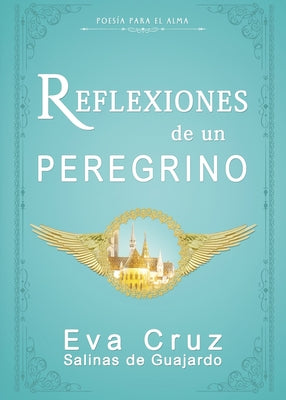 POESÍA PARA EL ALMA

REFLEXIONES
de un
PEREGRINO

Eva Cruz
Salinas de Guajardo